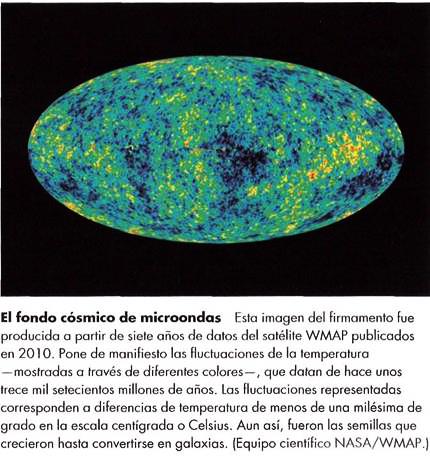 **El fondo cósmico de microondas** Esta imagen del firmamento fue producida a partir de siete años de datos del satélite WMAP publicados en 2010. Pone de manifiesto las fluctuaciones de la temperatura —mostradas a través de diferentes colores—, que datan de hace unos trece mil setecientos millones de años. Las fluctuaciones representadas corresponden a diferencias de temperatura de menos de una milésima de grado en la escala centígrada o Celsius. Aun así, fueron las semillas que crecieron hasta convertirse en galaxias. (Equipo científico NASA/WMAP.)